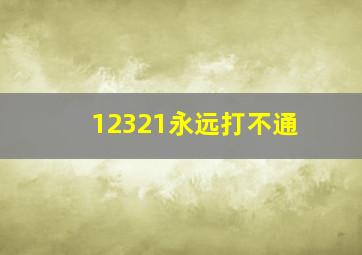 12321永远打不通